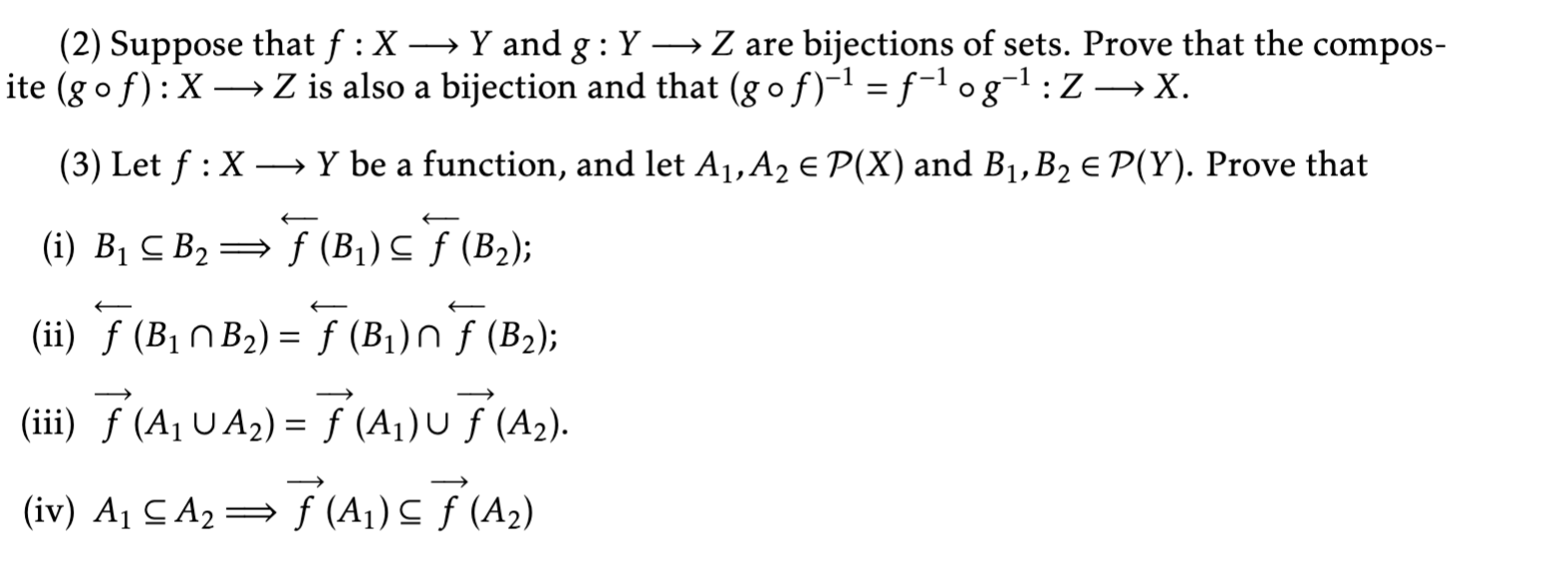 (2) Suppose that $f : X \longrightarrow Y$ and $g : Y \longrightarrow Z$ are bijections of sets. Prove that the composite $(g \circ f) : X \longrightarrow Z$ is also a bijection and that $(g \circ f)^{-1} = f^{-1} \circ g^{-1} : Z \longrightarrow X$.

(3) Let $f : X \longrightarrow Y$ be a function, and let $A_1, A_2 \in \mathcal{P}(X)$ and $B_1, B_2 \in \mathcal{P}(Y)$. Prove that

(i) $B_1 \subseteq B_2 \Longrightarrow \overleftarrow{f}(B_1) \subseteq \overleftarrow{f}(B_2)$;

(ii) $\overleftarrow{f}(B_1 \cap B_2) = \overleftarrow{f}(B_1) \cap \overleftarrow{f}(B_2)$;

(iii) $\overrightarrow{f}(A_1 \cup A_2) = \overrightarrow{f}(A_1) \cup \overrightarrow{f}(A_2)$.

(iv) $A_1 \subseteq A_2 \Longrightarrow \overrightarrow{f}(A_1) \subseteq \overrightarrow{f}(A_2)$